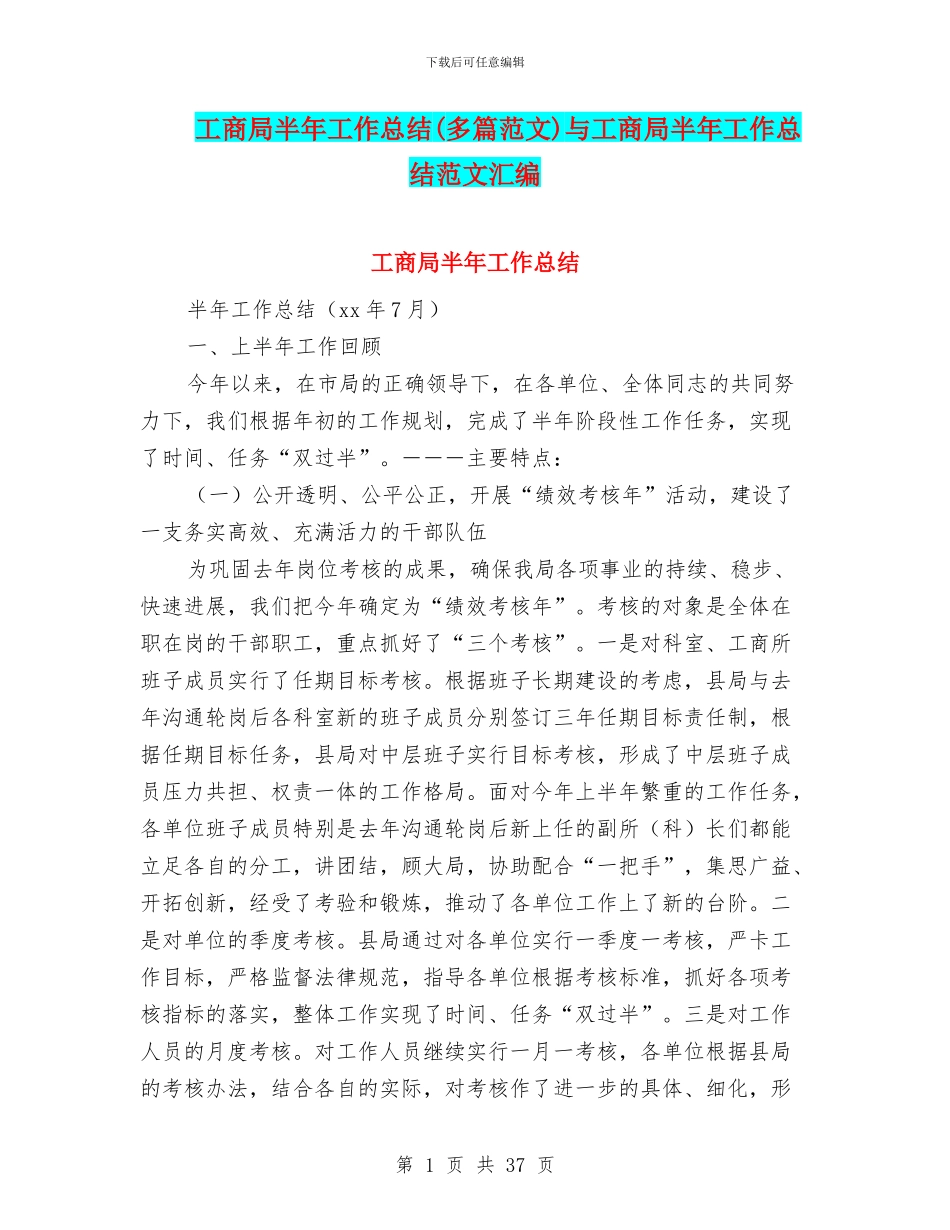 下载后可任意编辑

工商局半年工作总结(多篇范文)与工商局半年工作总结范文汇编

工商局半年工作总结

半年工作总结（xx 年 7 月）

一、上半年工作回顾

今年以来，在市局的正确领导下，在各单位、全体同志的共同努力下，我们根据年初的工作规划，完成了半年阶段性工作任务，实现了时间、任务“双过半”。———主要特点：

（一）公开透明、公平公正，开展“绩效考核年”活动，建设了一支务实高效、充满活力的干部队伍

为巩固去年岗位考核的成果，确保我局各项事业的持续、稳步、快速进展，我们把今年确定为“绩效考核年”。考核的对象是全体在职在岗的干部职工，重点抓好了“三个考核”。一是对科室、工商所班子成员实行了任期目标考核。根据班子长期建设的考虑，县局与去年沟通轮岗后各科室新的班子成员分别签订三年任期目标责任制，根据任期目标任务，县局对中层班子实行目标考核，形成了中层班子成员压力共担、权责一体的工作格局。面对今年上半年繁重的工作任务，各单位班子成员特别是去年沟通轮岗后新上任的副所（科）长们都能立足各自的分工，讲团结，顾大局，协助配合“一把手”，集思广益、开拓创新，经受了考验和锻炼，推动了各单位工作上了新的台阶。二是对单位的季度考核。县局通过对各单位实行一季度一考核，严卡工作目标，严格监督法律规范，指导各单位根据考核标准，抓好各项考核指标的落实，整体工作实现了时间、任务“双过半”。三是对工作人员的月度考核。对工作人员继续实行一月一考核，各单位根据县局的考核办法，结合各自的实际，对考核作了进一步的具体、细化，形

第 1 页 共 37 页